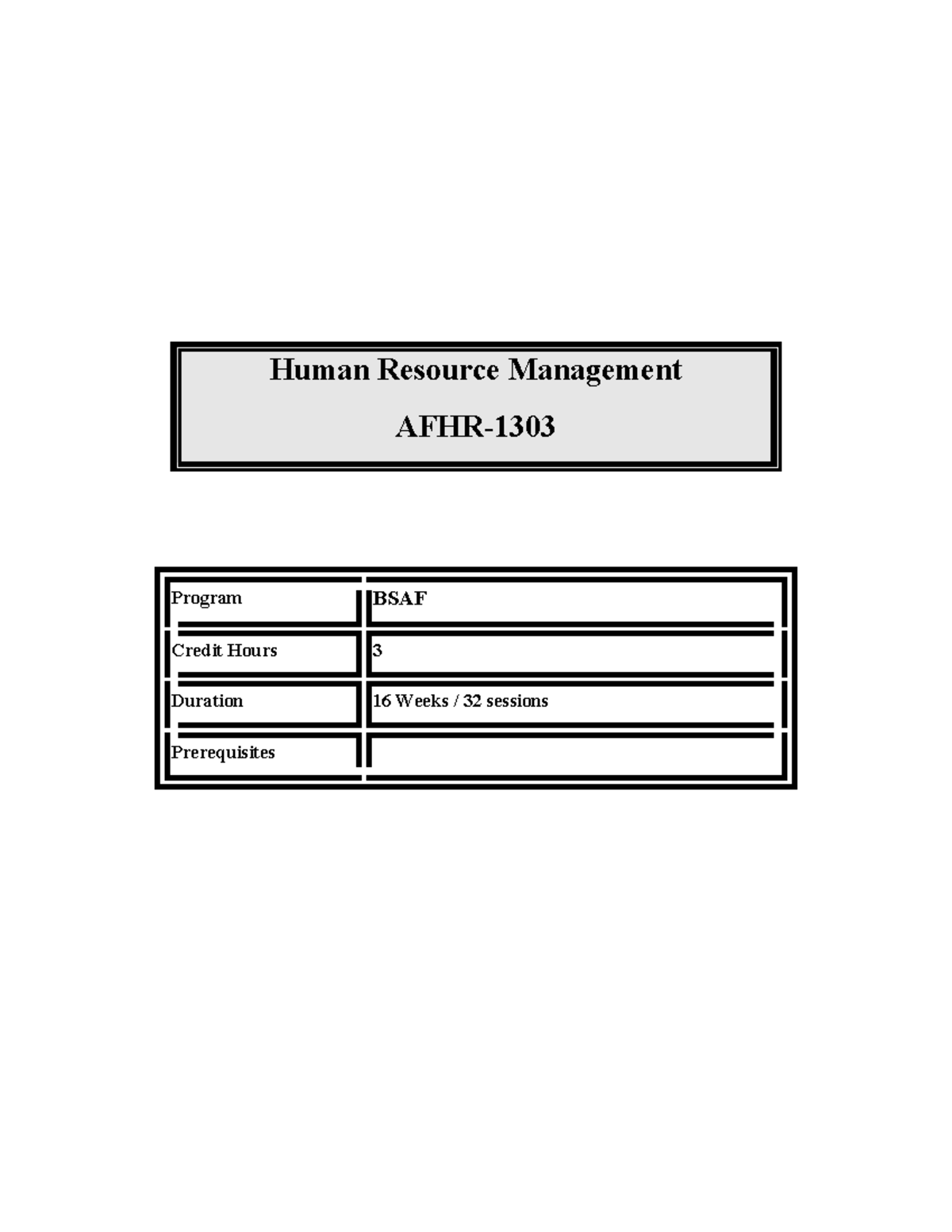 Human Resource Management

AFHR-1303

| Program | BSAF |
|---|---|
| Credit Hours | 3 |
| Duration | 16 Weeks / 32 sessions |
| Prerequisites | |